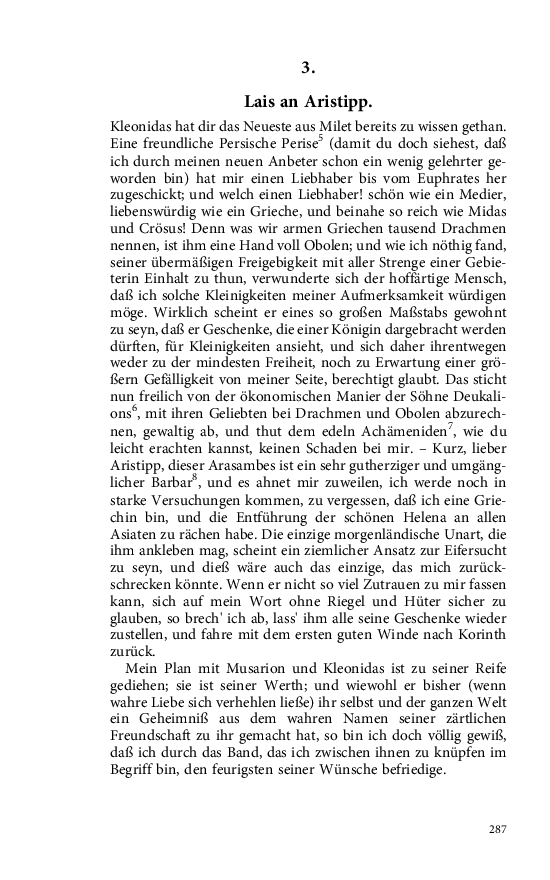 3.

Lais an Aristipp.

Kleonidas hat dir das Neueste aus Milet bereits zu wissen gethan. Eine freundliche Persische Perise$^5$ (damit du doch siehest, daß ich durch meinen neuen Anbeter schon ein wenig gelehrter geworden bin) hat mir einen Liebhaber bis vom Euphrates her zugeschickt; und welch einen Liebhaber! schön wie ein Medier, liebenswürdig wie ein Grieche, und beinahe so reich wie Midas und Crösus! Denn was wir armen Griechen tausend Drachmen nennen, ist ihm eine Hand voll Obolen; und wie ich nöthig fand, seiner übermäßigen Freigebigkeit mit aller Strenge einer Gebieterin Einhalt zu thun, verwunderte sich der hoffärtige Mensch, daß ich solche Kleinigkeiten meiner Aufmerksamkeit würdigen möge. Wirklich scheint er eines so großen Maßstabs gewohnt zu seyn, daß er Geschenke, die einer Königin dargebracht werden dürften, für Kleinigkeiten ansieht, und sich daher ihrentwegen weder zu der mindesten Freiheit, noch zu Erwartung einer größern Gefälligkeit von meiner Seite, berechtigt glaubt. Das sticht nun freilich von der ökonomischen Manier der Söhne Deukalions$^6$, mit ihren Geliebten bei Drachmen und Obolen abzurechnen, gewaltig ab, und thut dem edeln Achämeniden$^7$, wie du leicht erachten kannst, keinen Schaden bei mir. – Kurz, lieber Aristipp, dieser Arasambes ist ein sehr gutherziger und umgänglicher Barbar$^8$, und es ahnet mir zuweilen, ich werde noch in starke Versuchungen kommen, zu vergessen, daß ich eine Griechin bin, und die Entführung der schönen Helena an allen Asiaten zu rächen habe. Die einzige morgenländische Unart, die ihm ankleben mag, scheint ein ziemlicher Ansatz zur Eifersucht zu seyn, und dieß wäre auch das einzige, das mich zurückschrecken könnte. Wenn er nicht so viel Zutrauen zu mir fassen kann, sich auf mein Wort ohne Riegel und Hüter sicher zu glauben, so brech' ich ab, lass' ihm alle seine Geschenke wieder zustellen, und fahre mit dem ersten guten Winde nach Korinth zurück.

Mein Plan mit Musarion und Kleonidas ist zu seiner Reife gediehen; sie ist seiner Werth; und wiewohl er bisher (wenn wahre Liebe sich verhehlen ließe) ihr selbst und der ganzen Welt ein Geheimniß aus dem wahren Namen seiner zärtlichen Freundschaft zu ihr gemacht hat, so bin ich doch völlig gewiß, daß ich durch das Band, das ich zwischen ihnen zu knüpfen im Begriff bin, den feurigsten seiner Wünsche befriedige.

287